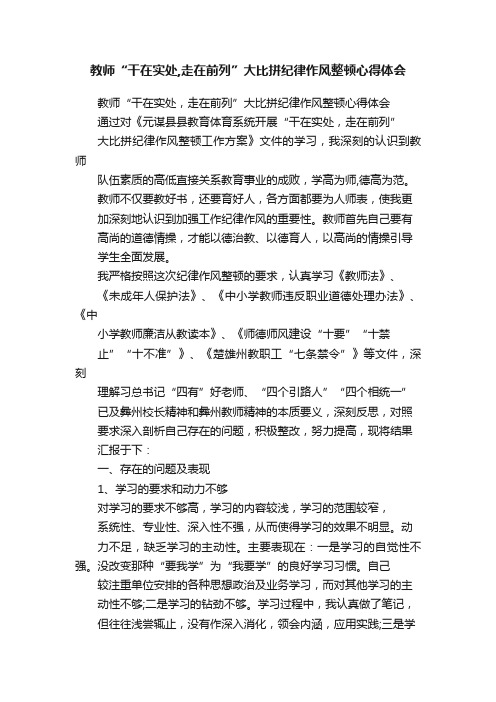 教师“干在实处,走在前列”大比拼纪律作风整顿心得体会

教师“干在实处，走在前列”大比拼纪律作风整顿心得体会

通过对《元谋县县教育体育系统开展“干在实处，走在前列”大比拼纪律作风整顿工作方案》文件的学习，我深刻的认识到教师队伍素质的高低直接关系教育事业的成败，学高为师,德高为范。教师不仅要教好书，还要育好人，各方面都要为人师表，使我更加深刻地认识到加强工作纪律作风的重要性。教师首先自己要有高尚的道德情操，才能以德治教、以德育人，以高尚的情操引导学生全面发展。

我严格按照这次纪律作风整顿的要求，认真学习《教师法》、《未成年人保护法》、《中小学教师违反职业道德处理办法》、《中小学教师廉洁从教读本》、《师德师风建设“十要”“十禁止”“十不准”》、《楚雄州教职工“七条禁令”》等文件，深刻理解习总书记“四有”好老师、“四个引路人”“四个相统一”已及彝州校长精神和彝州教师精神的本质要义，深刻反思，对照要求深入剖析自己存在的问题，积极整改，努力提高，现将结果汇报于下：

一、存在的问题及表现

1、学习的要求和动力不够

对学习的要求不够高，学习的内容较浅，学习的范围较窄，系统性、专业性、深入性不强，从而使得学习的效果不明显。动力不足，缺乏学习的主动性。主要表现在：一是学习的自觉性不强。没改变那种“要我学”为“我要学”的良好学习习惯。自己较注重单位安排的各种思想政治及业务学习，而对其他学习的主动性不够;二是学习的钻劲不够。学习过程中，我认真做了笔记，但往往浅尝辄止，没有作深入消化，领会内涵，应用实践;三是学